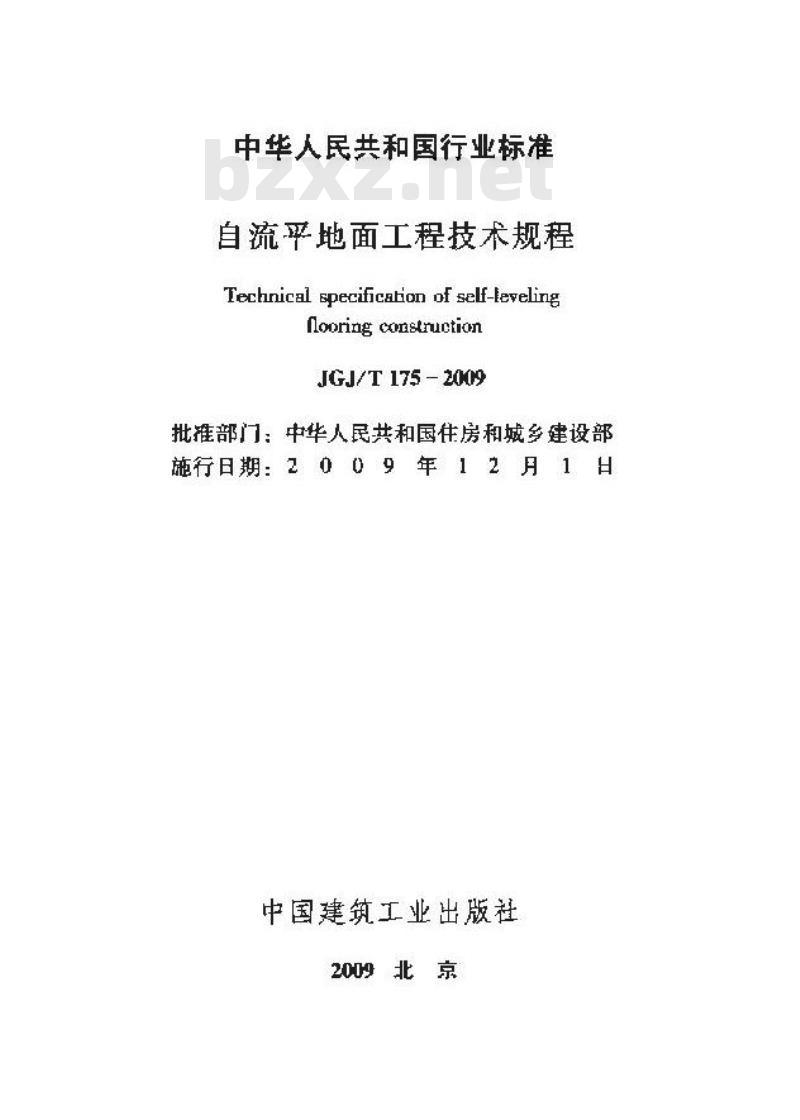 中华人民共和国行业标准

bzxz.net

自流平地面工程技术规程

Technical specification of self-leveling flooring construction

JGJ/T 175－2009

批准部门：中华人民共和国住房和城乡建设部
施行日期：2 0 0 9 年 1 2 月 1 日

中国建筑工业出版社

2009 北 京